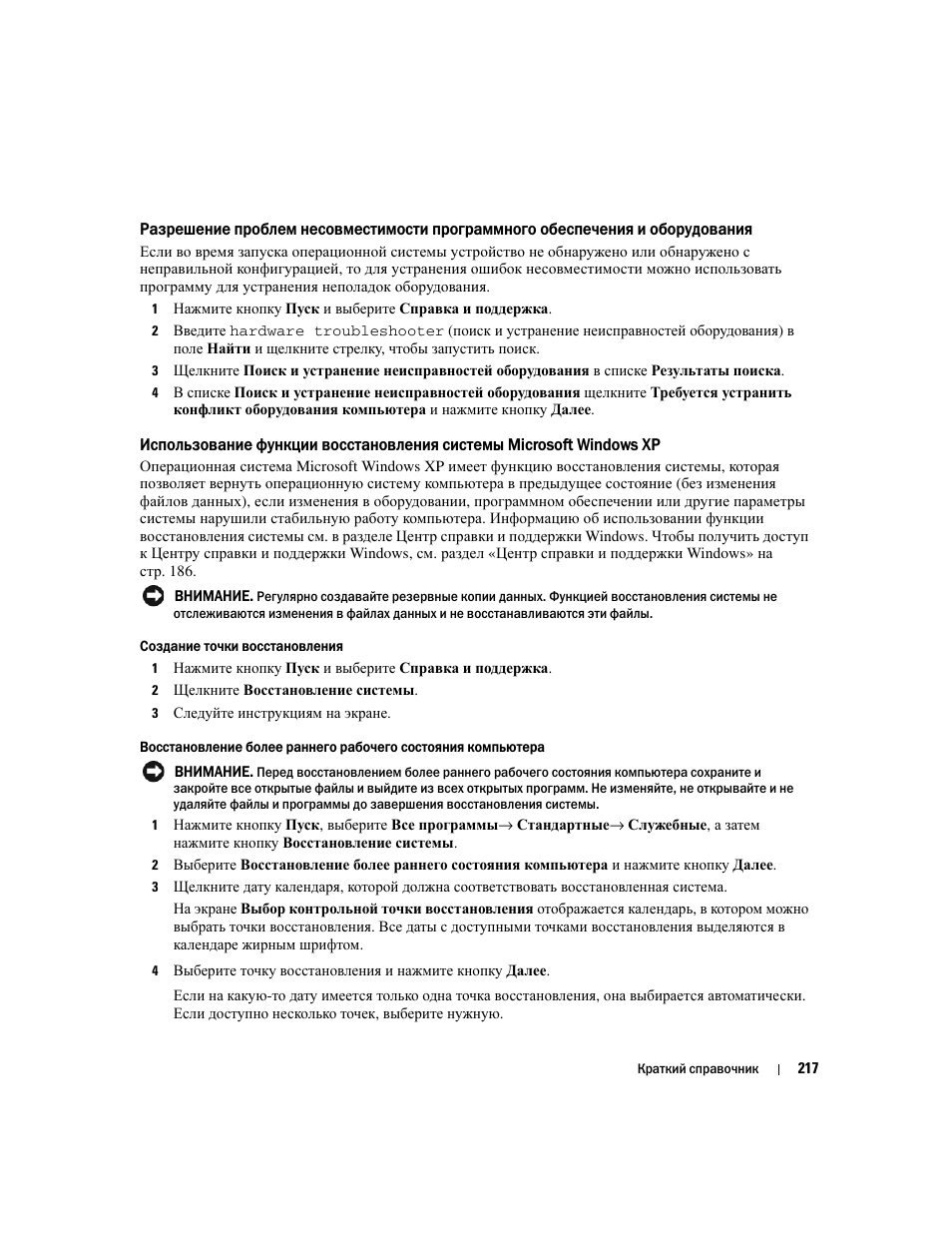 Разрешение проблем несовместимости программного обеспечения и оборудования

Если во время запуска операционной системы устройство не обнаружено или обнаружено с неправильной конфигурацией, то для устранения ошибок несовместимости можно использовать программу для устранения неполадок оборудования.

1 Нажмите кнопку Пуск и выберите Справка и поддержка.

2 Введите hardware troubleshooter (поиск и устранение неисправностей оборудования) в поле Найти и щелкните стрелку, чтобы запустить поиск.

3 Щелкните Поиск и устранение неисправностей оборудования в списке Результаты поиска.

4 В списке Поиск и устранение неисправностей оборудования щелкните Требуется устранить конфликт оборудования компьютера и нажмите кнопку Далее.

Использование функции восстановления системы Microsoft Windows XP

Операционная система Microsoft Windows XP имеет функцию восстановления системы, которая позволяет вернуть операционную систему компьютера в предыдущее состояние (без изменения файлов данных), если изменения в оборудовании, программном обеспечении или другие параметры системы нарушили стабильную работу компьютера. Информацию об использовании функции восстановления системы см. в разделе Центр справки и поддержки Windows. Чтобы получить доступ к Центру справки и поддержки Windows, см. раздел «Центр справки и поддержки Windows» на стр. 186.

ВНИМАНИЕ. Регулярно создавайте резервные копии данных. Функцией восстановления системы не отслеживаются изменения в файлах данных и не восстанавливаются эти файлы.

Создание точки восстановления

1 Нажмите кнопку Пуск и выберите Справка и поддержка.

2 Щелкните Восстановление системы.

3 Следуйте инструкциям на экране.

Восстановление более раннего рабочего состояния компьютера

ВНИМАНИЕ. Перед восстановлением более раннего рабочего состояния компьютера сохраните и закройте все открытые файлы и выйдите из всех открытых программ. Не изменяйте, не открывайте и не удаляйте файлы и программы до завершения восстановления системы.

1 Нажмите кнопку Пуск, выберите Все программы→ Стандартные→ Служебные, а затем нажмите кнопку Восстановление системы.

2 Выберите Восстановление более раннего состояния компьютера и нажмите кнопку Далее.

3 Щелкните дату календаря, которой должна соответствовать восстановленная система.

На экране Выбор контрольной точки восстановления отображается календарь, в котором можно выбрать точки восстановления. Все даты с доступными точками восстановления выделяются в календаре жирным шрифтом.

4 Выберите точку восстановления и нажмите кнопку Далее.

Если на какую-то дату имеется только одна точка восстановления, она выбирается автоматически. Если доступно несколько точек, выберите нужную.

Краткий справочник | 217